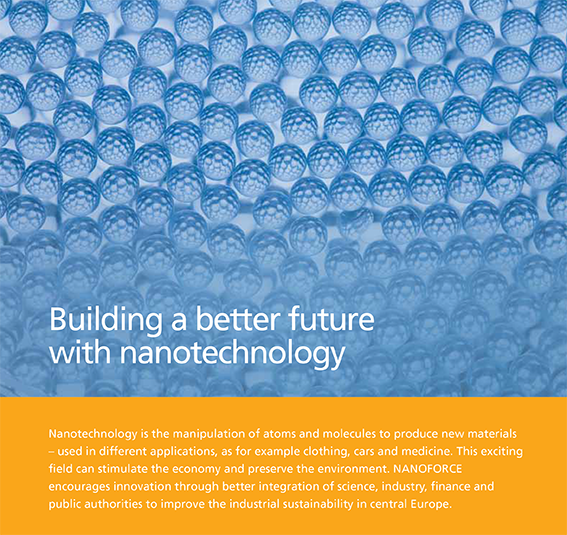 Building a better future
with nanotechnology

Nanotechnology is the manipulation of atoms and molecules to produce new materials – used in different applications, as for example clothing, cars and medicine. This exciting field can stimulate the economy and preserve the environment. NANOFORCE encourages innovation through better integration of science, industry, finance and public authorities to improve the industrial sustainability in central Europe.